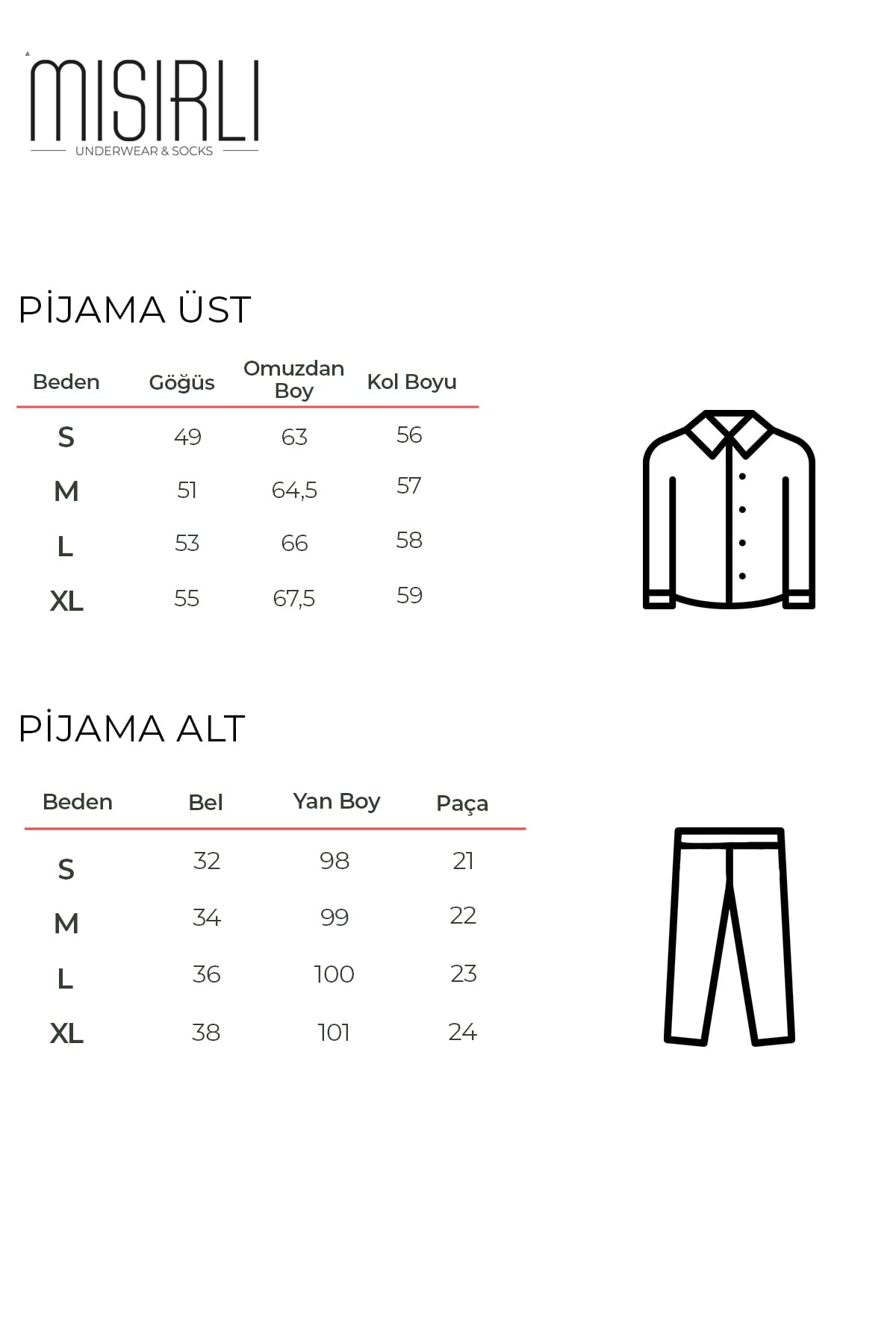 MISIRLI
UNDERWEAR & SOCKS

PİJAMA ÜST

| Beden | Göğüs | Omuzdan Boy | Kol Boyu |
|---|---|---|---|
| S | 49 | 63 | 56 |
| M | 51 | 64,5 | 57 |
| L | 53 | 66 | 58 |
| XL | 55 | 67,5 | 59 |

PİJAMA ALT

| Beden | Bel | Yan Boy | Paça |
|---|---|---|---|
| S | 32 | 98 | 21 |
| M | 34 | 99 | 22 |
| L | 36 | 100 | 23 |
| XL | 38 | 101 | 24 |